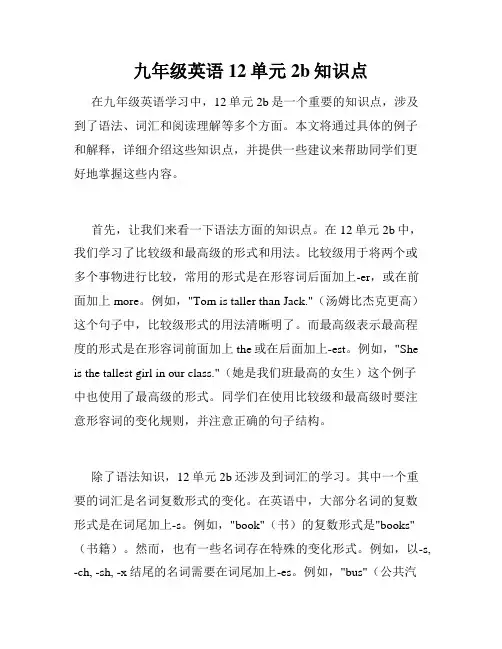 九年级英语 12 单元 2b 知识点

在九年级英语学习中，12 单元 2b 是一个重要的知识点，涉及到了语法、词汇和阅读理解等多个方面。本文将通过具体的例子和解释，详细介绍这些知识点，并提供一些建议来帮助同学们更好地掌握这些内容。

首先，让我们来看一下语法方面的知识点。在 12 单元 2b 中，我们学习了比较级和最高级的形式和用法。比较级用于将两个或多个事物进行比较，常用的形式是在形容词后面加上-er，或在前面加上 more。例如，"Tom is taller than Jack."（汤姆比杰克更高）这个句子中，比较级形式的用法清晰明了。而最高级表示最高程度的形式是在形容词前面加上 the 或在后面加上-est。例如，"She is the tallest girl in our class."（她是我们班最高的女生）这个例子中也使用了最高级的形式。同学们在使用比较级和最高级时要注意形容词的变化规则，并注意正确的句子结构。

除了语法知识，12 单元 2b 还涉及到词汇的学习。其中一个重要的词汇是名词复数形式的变化。在英语中，大部分名词的复数形式是在词尾加上-s。例如，"book"（书）的复数形式是"books"（书籍）。然而，也有一些名词存在特殊的变化形式。例如，以-s, -ch, -sh, -x 结尾的名词需要在词尾加上-es。例如，"bus"（公共汽